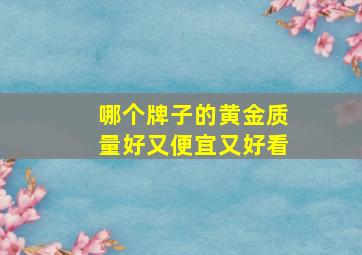 哪个牌子的黄金质量好又便宜又好看